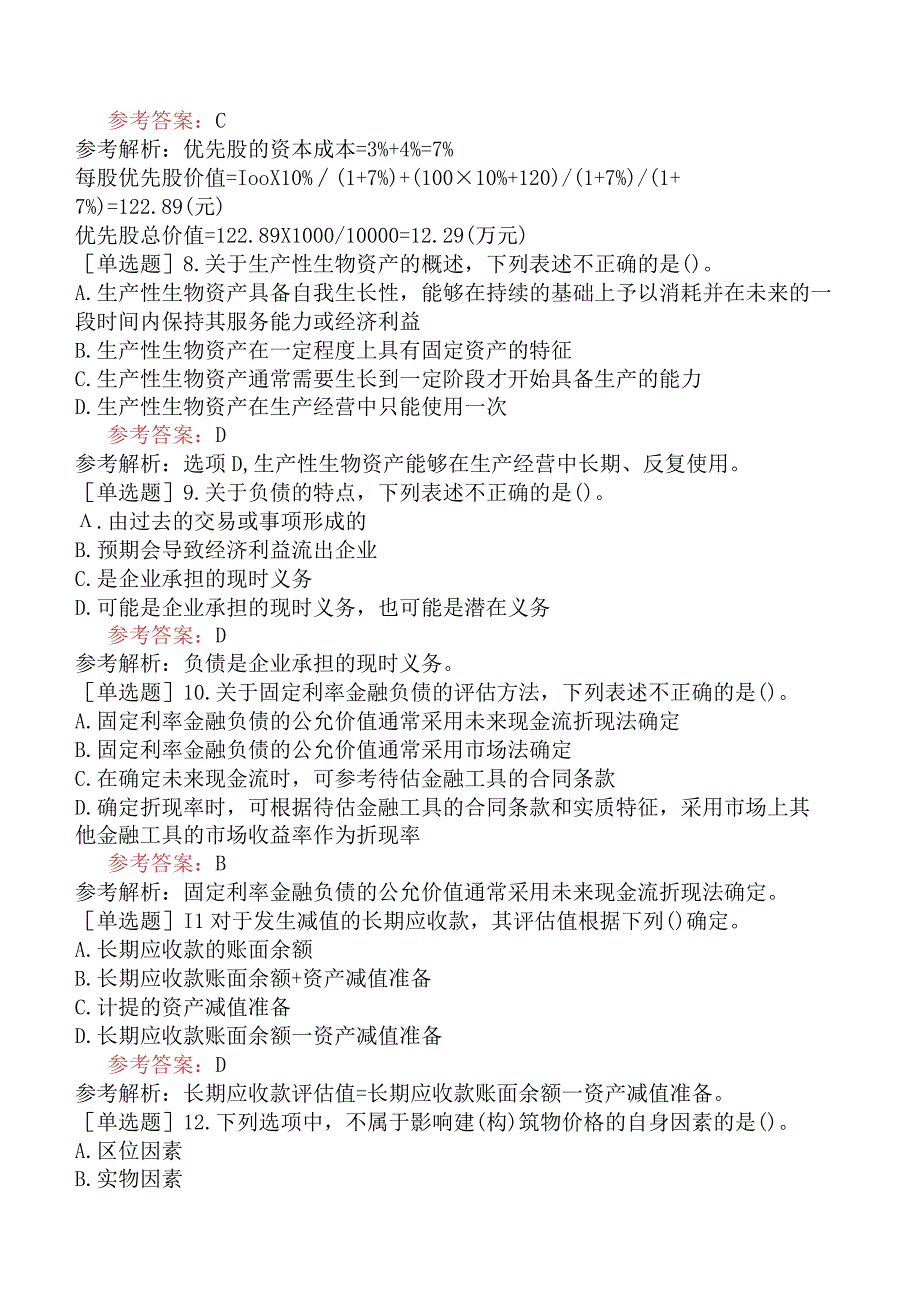 参考答案：C
参考解析：优先股的资本成本=3%+4%=7%
每股优先股价值=IooX10%/(1+7%)+(100×10%+120)/(1+7%)/(1+7%)=122.89(元)
优先股总价值=122.89X1000/10000=12.29(万元)
［单选题］8.关于生产性生物资产的概述，下列表述不正确的是()。
A.生产性生物资产具备自我生长性，能够在持续的基础上予以消耗并在未来的一段时间内保持其服务能力或经济利益
B.生产性生物资产在一定程度上具有固定资产的特征
C.生产性生物资产通常需要生长到一定阶段才开始具备生产的能力
D.生产性生物资产在生产经营中只能使用一次
参考答案：D
参考解析：选项D,生产性生物资产能够在生产经营中长期、反复使用。
［单选题］9.关于负债的特点，下列表述不正确的是()。
A.由过去的交易或事项形成的
B.预期会导致经济利益流出企业
C.是企业承担的现时义务
D.可能是企业承担的现时义务，也可能是潜在义务
参考答案：D
参考解析：负债是企业承担的现时义务。
［单选题］10.关于固定利率金融负债的评估方法，下列表述不正确的是()。
A.固定利率金融负债的公允价值通常采用未来现金流折现法确定
B.固定利率金融负债的公允价值通常采用市场法确定
C.在确定未来现金流时，可参考待估金融工具的合同条款
D.确定折现率时，可根据待估金融工具的合同条款和实质特征，采用市场上其他金融工具的市场收益率作为折现率
参考答案：B
参考解析：固定利率金融负债的公允价值通常采用未来现金流折现法确定。
［单选题］I1对于发生减值的长期应收款，其评估值根据下列()确定。
A.长期应收款的账面余额
B.长期应收款账面余额+资产减值准备
C.计提的资产减值准备
D.长期应收款账面余额一资产减值准备
参考答案：D
参考解析：长期应收款评估值=长期应收款账面余额一资产减值准备。
［单选题］12.下列选项中，不属于影响建(构)筑物价格的自身因素的是()。
A.区位因素
B.实物因素